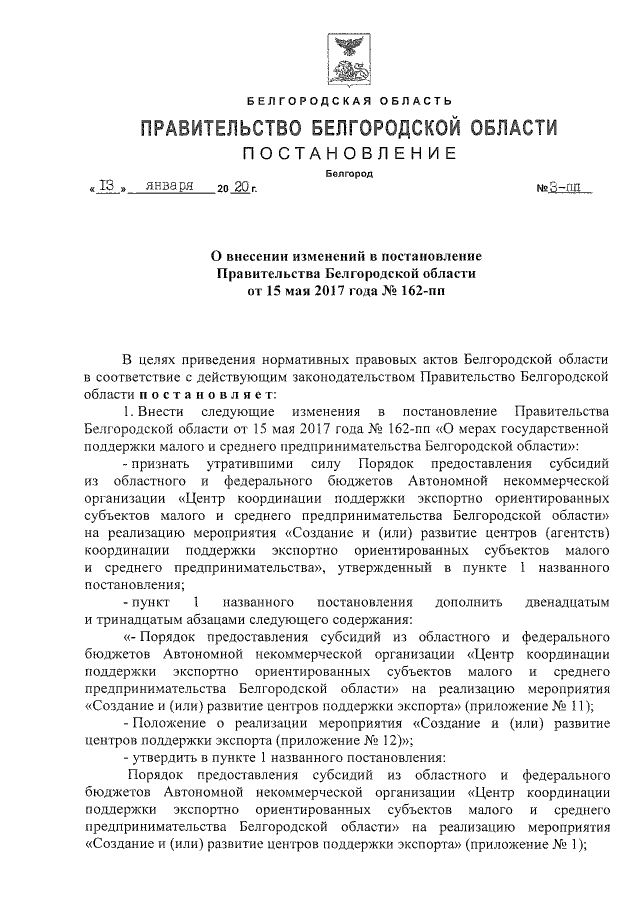 БЕЛГОРОДСКАЯ ОБЛАСТЬ

ПРАВИТЕЛЬСТВО БЕЛГОРОДСКОЙ ОБЛАСТИ

ПОСТАНОВЛЕНИЕ

Белгород

« 13 » января 20 20 г. № 3-пп

О внесении изменений в постановление Правительства Белгородской области от 15 мая 2017 года № 162-пп

В целях приведения нормативных правовых актов Белгородской области в соответствие с действующим законодательством Правительство Белгородской области постановляет:

1. Внести следующие изменения в постановление Правительства Белгородской области от 15 мая 2017 года № 162-пп «О мерах государственной поддержки малого и среднего предпринимательства Белгородской области»:

- признать утратившими силу Порядок предоставления субсидий из областного и федерального бюджетов Автономной некоммерческой организации «Центр координации поддержки экспортно ориентированных субъектов малого и среднего предпринимательства Белгородской области» на реализацию мероприятия «Создание и (или) развитие центров (агентств) координации поддержки экспортно ориентированных субъектов малого и среднего предпринимательства», утвержденный в пункте 1 названного постановления;

- пункт 1 названного постановления дополнить двенадцатым и тринадцатым абзацами следующего содержания:

«- Порядок предоставления субсидий из областного и федерального бюджетов Автономной некоммерческой организации «Центр координации поддержки экспортно ориентированных субъектов малого и среднего предпринимательства Белгородской области» на реализацию мероприятия «Создание и (или) развитие центров поддержки экспорта» (приложение № 11);

- Положение о реализации мероприятия «Создание и (или) развитие центров поддержки экспорта (приложение № 12)»;

- утвердить в пункте 1 названного постановления:

Порядок предоставления субсидий из областного и федерального бюджетов Автономной некоммерческой организации «Центр координации поддержки экспортно ориентированных субъектов малого и среднего предпринимательства Белгородской области» на реализацию мероприятия «Создание и (или) развитие центров поддержки экспорта» (приложение № 1);